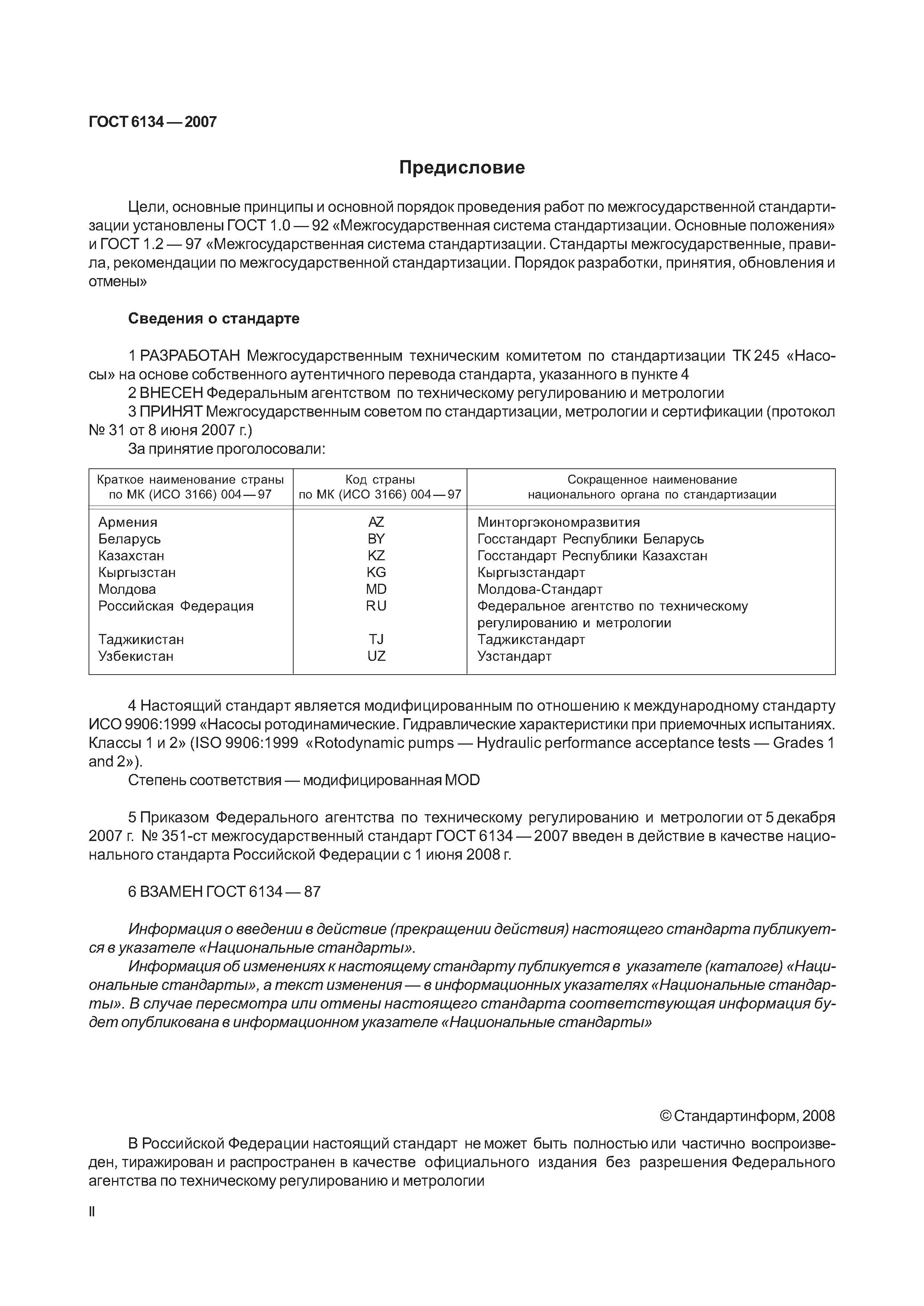 ГОСТ 6134 — 2007

Предисловие

Цели, основные принципы и основной порядок проведения работ по межгосударственной стандартизации установлены ГОСТ 1.0 — 92 «Межгосударственная система стандартизации. Основные положения» и ГОСТ 1.2 — 97 «Межгосударственная система стандартизации. Стандарты межгосударственные, правила, рекомендации по межгосударственной стандартизации. Порядок разработки, принятия, обновления и отмены»

Сведения о стандарте

1 РАЗРАБОТАН Межгосударственным техническим комитетом по стандартизации ТК 245 «Насосы» на основе собственного аутентичного перевода стандарта, указанного в пункте 4
2 ВНЕСЕН Федеральным агентством по техническому регулированию и метрологии
3 ПРИНЯТ Межгосударственным советом по стандартизации, метрологии и сертификации (протокол № 31 от 8 июня 2007 г.)
За принятие проголосовали:

| Краткое наименование страны по МК (ИСО 3166) 004 — 97 | Код страны по МК (ИСО 3166) 004 — 97 | Сокращенное наименование национального органа по стандартизации |
|---|---|---|
| Армения | AZ | Минторгэкономразвития |
| Беларусь | BY | Госстандарт Республики Беларусь |
| Казахстан | KZ | Госстандарт Республики Казахстан |
| Кыргызстан | KG | Кыргызстандарт |
| Молдова | MD | Молдова-Стандарт |
| Российская Федерация | RU | Федеральное агентство по техническому регулированию и метрологии |
| Таджикистан | TJ | Таджикстандарт |
| Узбекистан | UZ | Узстандарт |

4 Настоящий стандарт является модифицированным по отношению к международному стандарту ИСО 9906:1999 «Насосы ротодинамические. Гидравлические характеристики при приемочных испытаниях. Классы 1 и 2» (ISO 9906:1999 «Rotodynamic pumps — Hydraulic performance acceptance tests — Grades 1 and 2»).
Степень соответствия — модифицированная MOD

5 Приказом Федерального агентства по техническому регулированию и метрологии от 5 декабря 2007 г. № 351-ст межгосударственный стандарт ГОСТ 6134 — 2007 введен в действие в качестве национального стандарта Российской Федерации с 1 июня 2008 г.

6 ВЗАМЕН ГОСТ 6134 — 87

Информация о введении в действие (прекращении действия) настоящего стандарта публикуется в указателе «Национальные стандарты».
Информация об изменениях к настоящему стандарту публикуется в указателе (каталоге) «Национальные стандарты», а текст изменения — в информационных указателях «Национальные стандарты». В случае пересмотра или отмены настоящего стандарта соответствующая информация будет опубликована в информационном указателе «Национальные стандарты»

© Стандартинформ, 2008

В Российской Федерации настоящий стандарт не может быть полностью или частично воспроизведен, тиражирован и распространен в качестве официального издания без разрешения Федерального агентства по техническому регулированию и метрологии

II